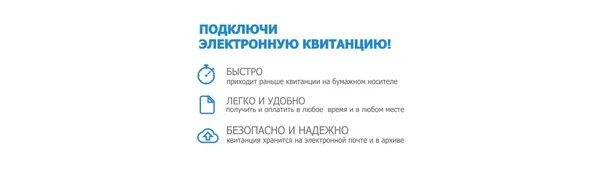 ПОДКЛЮЧИ
ЭЛЕКТРОННУЮ КВИТАНЦИЮ!

БЫСТРО
приходит раньше квитанции на бумажном носителе

ЛЕГКО И УДОБНО
получить и оплатить в любое время и в любом месте

БЕЗОПАСНО И НАДЕЖНО
квитанция хранится на электронной почте и в архиве